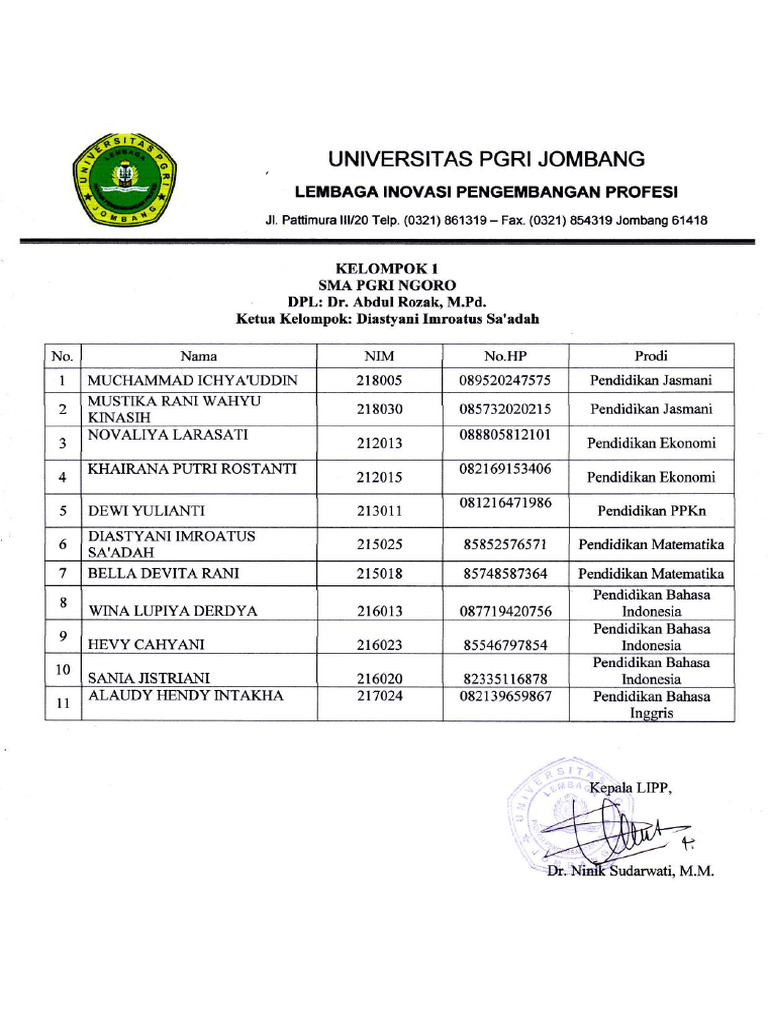 UNIVERSITAS PGRI JOMBANG

UNIVERSITAS PGRI JOMBANG

LEMBAGA INOVASI PENGEMBANGAN PROFESI

Jl. Pattimura III/20 Telp. (0321) 861319 – Fax. (0321) 854319 Jombang 61418

KELOMPOK 1
SMA PGRI NGORO
DPL: Dr. Abdul Rozak, M.Pd.
Ketua Kelompok: Diastyani Imroatus Sa'adah

| No. | Nama | NIM | No.HP | Prodi |
|---|---|---|---|---|
| 1 | MUCHAMMAD ICHYA'UDDIN | 218005 | 089520247575 | Pendidikan Jasmani |
| 2 | MUSTIKA RANI WAHYU KINASIH | 218030 | 085732020215 | Pendidikan Jasmani |
| 3 | NOVALIYA LARASATI | 212013 | 088805812101 | Pendidikan Ekonomi |
| 4 | KHAIRANA PUTRI ROSTANTI | 212015 | 082169153406 | Pendidikan Ekonomi |
| 5 | DEWI YULIANTI | 213011 | 081216471986 | Pendidikan PPKn |
| 6 | DIASTYANI IMROATUS SA'ADAH | 215025 | 85852576571 | Pendidikan Matematika |
| 7 | BELLA DEVITA RANI | 215018 | 85748587364 | Pendidikan Matematika |
| 8 | WINA LUPIYA DERDYA | 216013 | 087719420756 | Pendidikan Bahasa Indonesia |
| 9 | HEVY CAHYANI | 216023 | 85546797854 | Pendidikan Bahasa Indonesia |
| 10 | SANIA JISTRIANI | 216020 | 82335116878 | Pendidikan Bahasa Indonesia |
| 11 | ALAUDY HENDY INTAKHA | 217024 | 082139659867 | Pendidikan Bahasa Inggris |

Kepala LIPP,

Dr. Ninik Sudarwati, M.M.